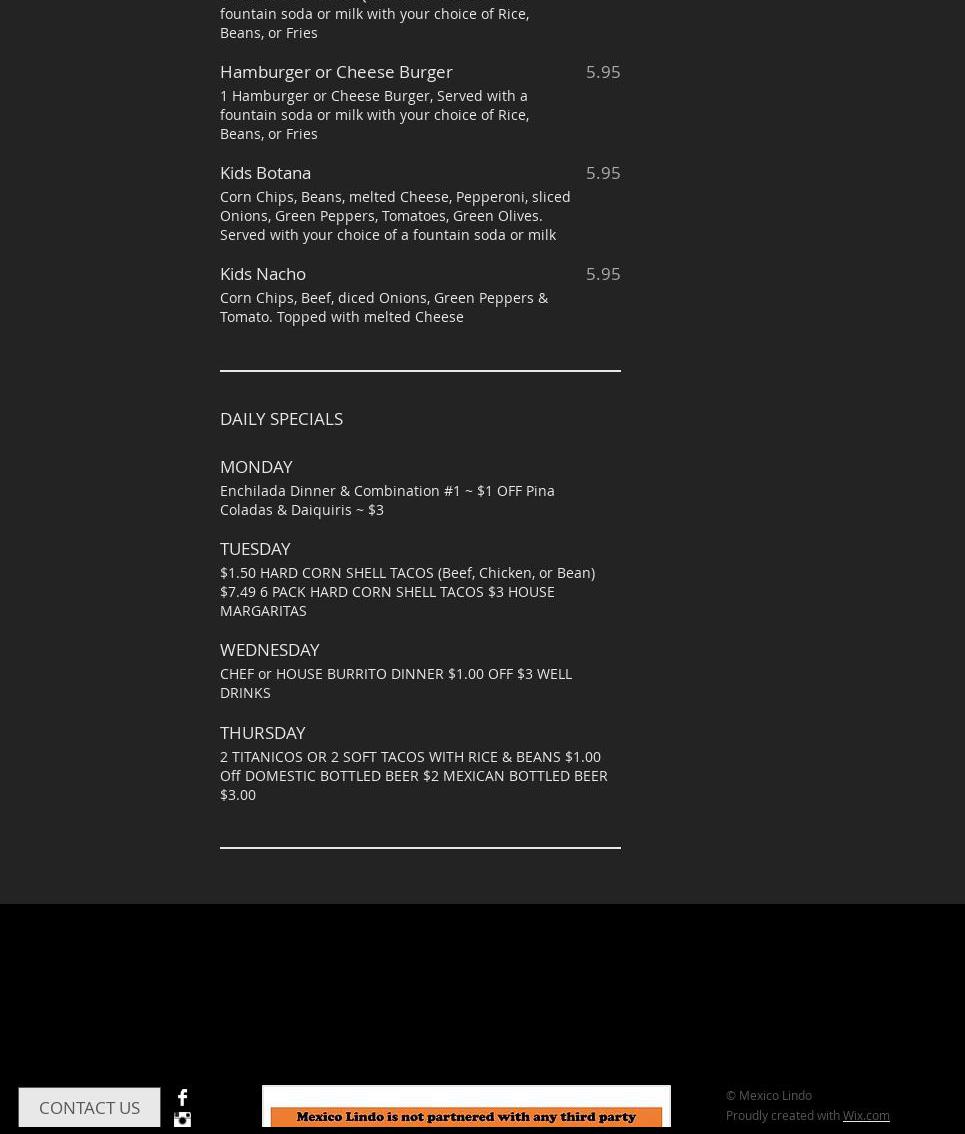 fountain soda or milk with your choice of Rice, Beans, or Fries

Hamburger or Cheese Burger 5.95
1 Hamburger or Cheese Burger, Served with a fountain soda or milk with your choice of Rice, Beans, or Fries

Kids Botana 5.95
Corn Chips, Beans, melted Cheese, Pepperoni, sliced Onions, Green Peppers, Tomatoes, Green Olives. Served with your choice of a fountain soda or milk

Kids Nacho 5.95
Corn Chips, Beef, diced Onions, Green Peppers & Tomato. Topped with melted Cheese

DAILY SPECIALS

MONDAY
Enchilada Dinner & Combination #1 ~ $1 OFF Pina Coladas & Daiquiris ~ $3

TUESDAY
$1.50 HARD CORN SHELL TACOS (Beef, Chicken, or Bean) $7.49 6 PACK HARD CORN SHELL TACOS $3 HOUSE MARGARITAS

WEDNESDAY
CHEF or HOUSE BURRITO DINNER $1.00 OFF $3 WELL DRINKS

THURSDAY
2 TITANICOS OR 2 SOFT TACOS WITH RICE & BEANS $1.00 Off DOMESTIC BOTTLED BEER $2 MEXICAN BOTTLED BEER $3.00

CONTACT US

Mexico Lindo is not partnered with any third party

© Mexico Lindo
Proudly created with Wix.com